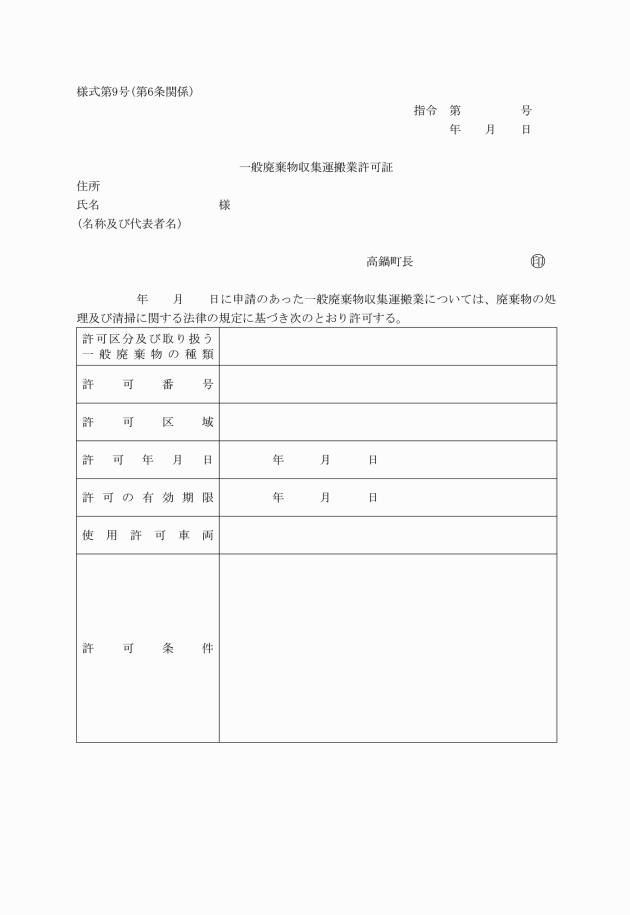 様式第9号(第6条関係)

指令　第　　　　号
年　　月　　日

一般廃棄物収集運搬業許可証

住所
氏名　　　　　　　　　　様
(名称及び代表者名)

高鍋町長　　　　　　　㊞

年　　月　　日に申請のあった一般廃棄物収集運搬業については、廃棄物の処理及び清掃に関する法律の規定に基づき次のとおり許可する。

| 許可区分及び取り扱う一般廃棄物の種類 | |
|---|---|
| 許可番号 | |
| 許可区域 | |
| 許可年月日 | 年　　月　　日 |
| 許可の有効期限 | 年　　月　　日 |
| 使用許可車両 | |
| 許可条件 | |